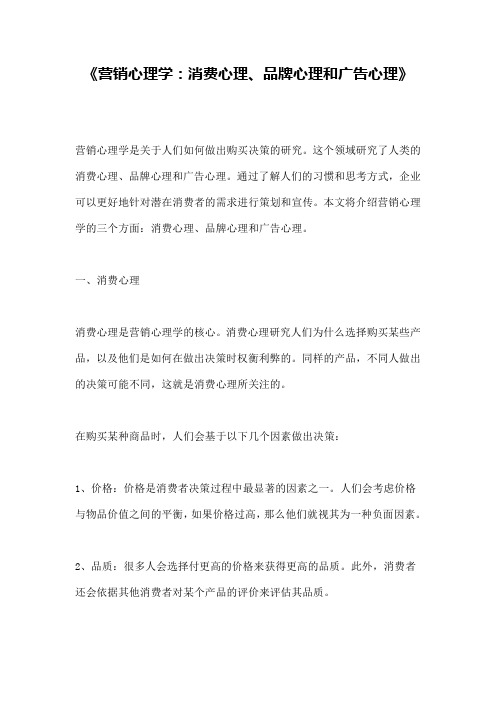 《营销心理学：消费心理、品牌心理和广告心理》

营销心理学是关于人们如何做出购买决策的研究。这个领域研究了人类的消费心理、品牌心理和广告心理。通过了解人们的习惯和思考方式，企业可以更好地针对潜在消费者的需求进行策划和宣传。本文将介绍营销心理学的三个方面：消费心理、品牌心理和广告心理。

一、消费心理

消费心理是营销心理学的核心。消费心理研究人们为什么选择购买某些产品，以及他们是如何在做出决策时权衡利弊的。同样的产品，不同人做出的决策可能不同，这就是消费心理所关注的。

在购买某种商品时，人们会基于以下几个因素做出决策：

1、价格：价格是消费者决策过程中最显著的因素之一。人们会考虑价格与物品价值之间的平衡，如果价格过高，那么他们就视其为一种负面因素。

2、品质：很多人会选择付更高的价格来获得更高的品质。此外，消费者还会依据其他消费者对某个产品的评价来评估其品质。